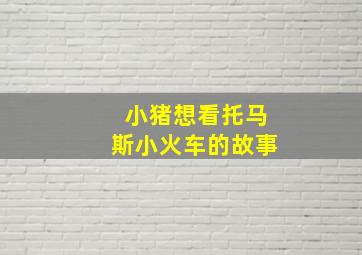 小猪想看托马斯小火车的故事